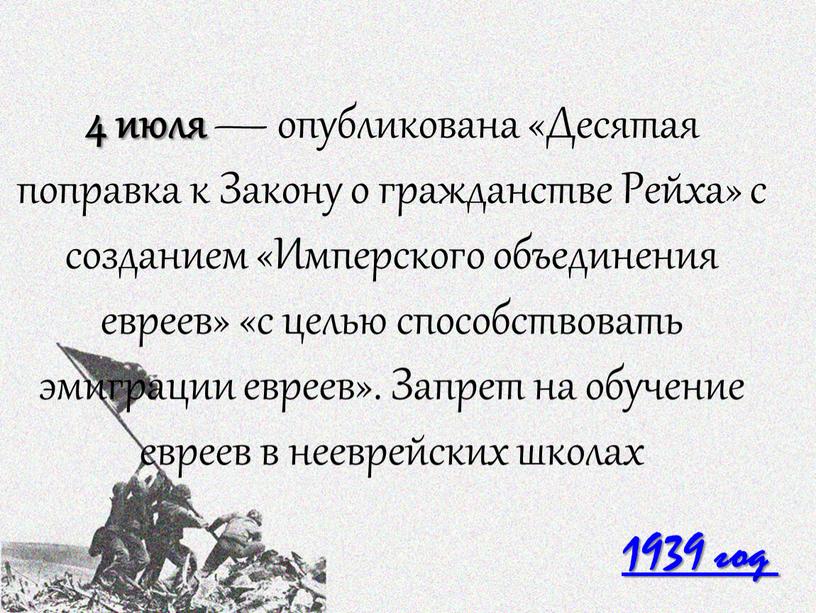 4 июля — опубликована «Десятая поправка к Закону о гражданстве Рейха» с созданием «Имперского объединения евреев» «с целью способствовать эмиграции евреев». Запрет на обучение евреев в нееврейских школах

1939 год